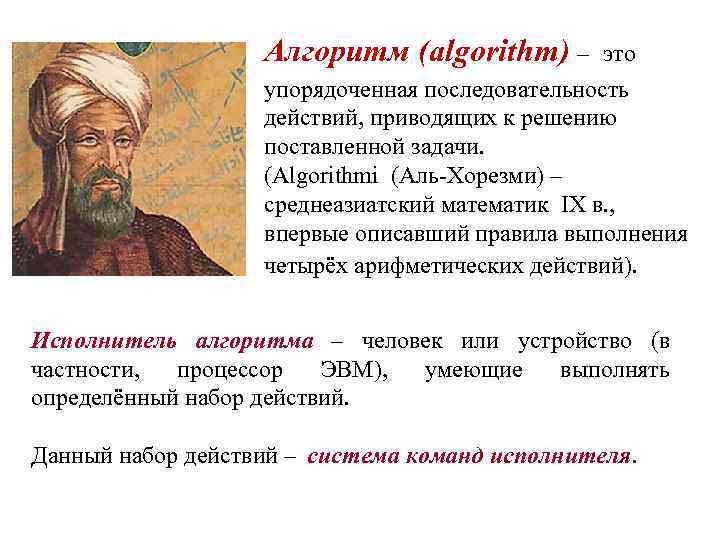 Алгоритм (algorithm) – это упорядоченная последовательность действий, приводящих к решению поставленной задачи.
(Algorithmi (Аль-Хорезми) – среднеазиатский математик IX в., впервые описавший правила выполнения четырёх арифметических действий).

Исполнитель алгоритма – человек или устройство (в частности, процессор ЭВМ), умеющие выполнять определённый набор действий.

Данный набор действий – система команд исполнителя.